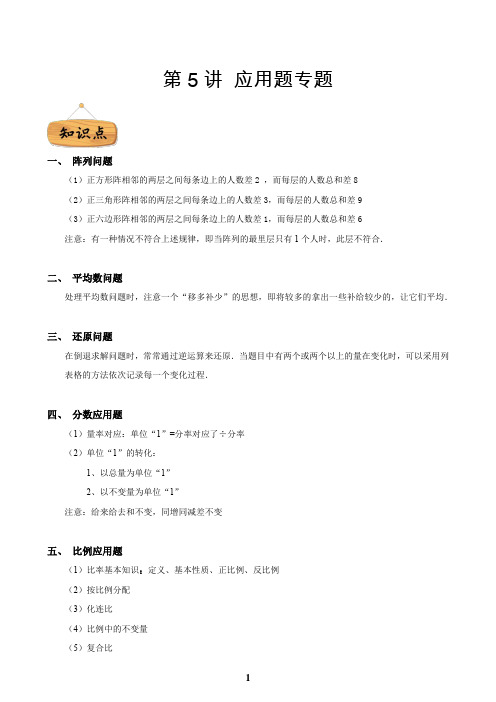 第 5 讲 应用题专题

知识点

一、 阵列问题

（1）正方形阵相邻的两层之间每条边上的人数差 2 ，而每层的人数总和差 8

（2）正三角形阵相邻的两层之间每条边上的人数差 3，而每层的人数总和差 9

（3）正六边形阵相邻的两层之间每条边上的人数差 1，而每层的人数总和差 6

注意：有一种情况不符合上述规律，即当阵列的最里层只有 1 个人时，此层不符合.

二、 平均数问题

处理平均数问题时，注意一个“移多补少”的思想，即将较多的拿出一些补给较少的，让它们平均.

三、 还原问题

在倒退求解问题时，常常通过逆运算来还原．当题目中有两个或两个以上的量在变化时，可以采用列表格的方法依次记录每一个变化过程.

四、 分数应用题

（1）量率对应：单位“1”=分率对应了÷分率

（2）单位“1”的转化：

1、以总量为单位“1”

2、以不变量为单位“1”

注意：给来给去和不变，同增同减差不变

五、 比例应用题

（1）比率基本知识：定义、基本性质、正比例、反比例

（2）按比例分配

（3）化连比

（4）比例中的不变量

（5）复合比

1